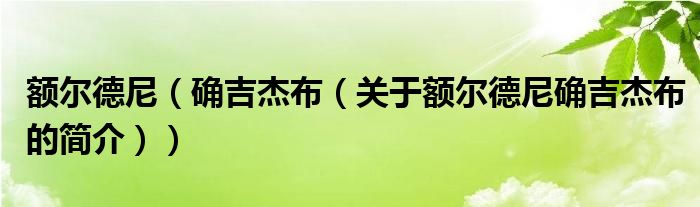 额尔德尼（确吉杰布（关于额尔德尼确吉杰布的简介））